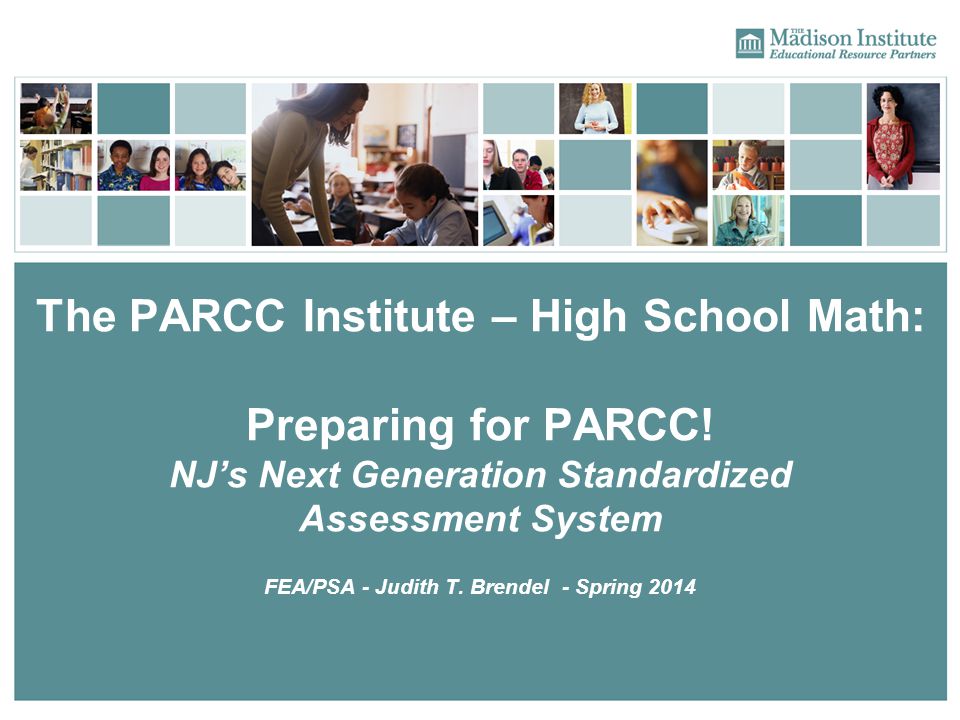 THE Madison Institute
Educational Resource Partners

The PARCC Institute – High School Math:

Preparing for PARCC!
NJ's Next Generation Standardized Assessment System

FEA/PSA - Judith T. Brendel - Spring 2014